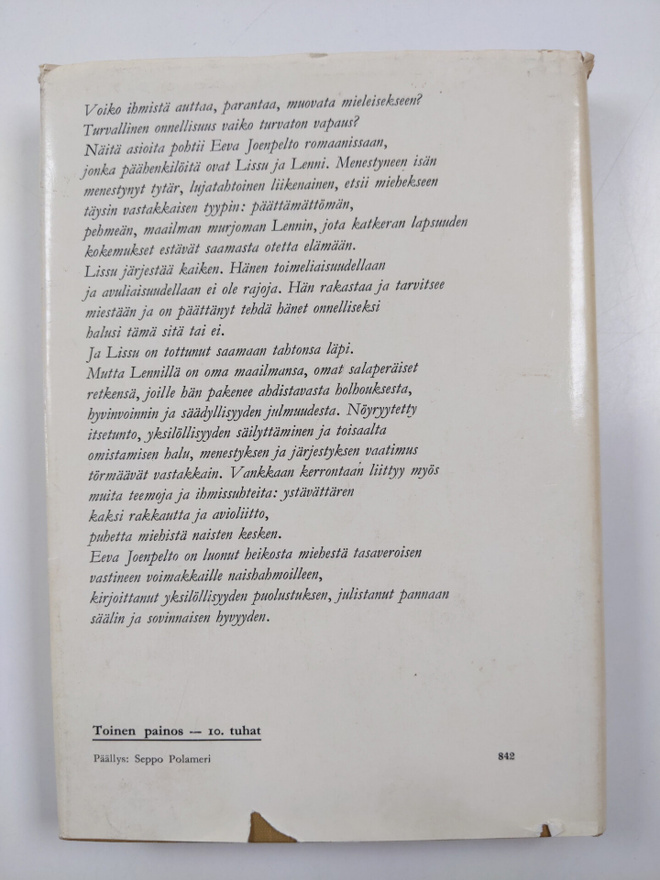 Voiko ihmistä auttaa, parantaa, muovata mieleisekseen? Turvallinen onnellisuus vaiko turvaton vapaus?
Näitä asioita pohtii Eeva Joenpelto romaanissaan, jonka päähenkilöitä ovat Lissu ja Lenni. Menestyneen isän menestynyt tytär, lujatahtoinen liikenainen, etsii miehekseen täysin vastakkaisen tyypin: päättämättömän, pehmeän, maailman murjoman Lennin, jota katkeran lapsuuden kokemukset estävät saamasta otetta elämään.
Lissu järjestää kaiken. Hänen toimeliaisuudellaan ja avuliaisuudellaan ei ole rajoja. Hän rakastaa ja tarvitsee miestään ja on päättänyt tehdä hänet onnelliseksi halusi tämä sitä tai ei.
Ja Lissu on tottunut saamaan tahtonsa läpi.
Mutta Lennillä on oma maailmansa, omat salaperäiset retkensä, joille hän pakenee ahdistavasta holhouksesta, hyvinvoinnin ja säädyllisyyden julmuudesta. Nöyryytetty itsetunto, yksilöllisyyden säilyttäminen ja toisaalta omistamisen halu, menestyksen ja järjestyksen vaatimus törmäävät vastakkain. Vankkaan kerrontaan liittyy myös muita teemoja ja ihmissuhteita: ystävättären kaksi rakkautta ja avioliitto, puhetta miehistä naisten kesken.
Eeva Joenpelto on luonut heikosta miehestä tasaveroisen vastineen voimakkaille naishahmoilleen, kirjoittanut yksilöllisyyden puolustuksen, julistanut pannaan säälin ja sovinnaisen hyvyyden.

Toinen painos — 10. tuhat

Päällys: Seppo Polameri

842